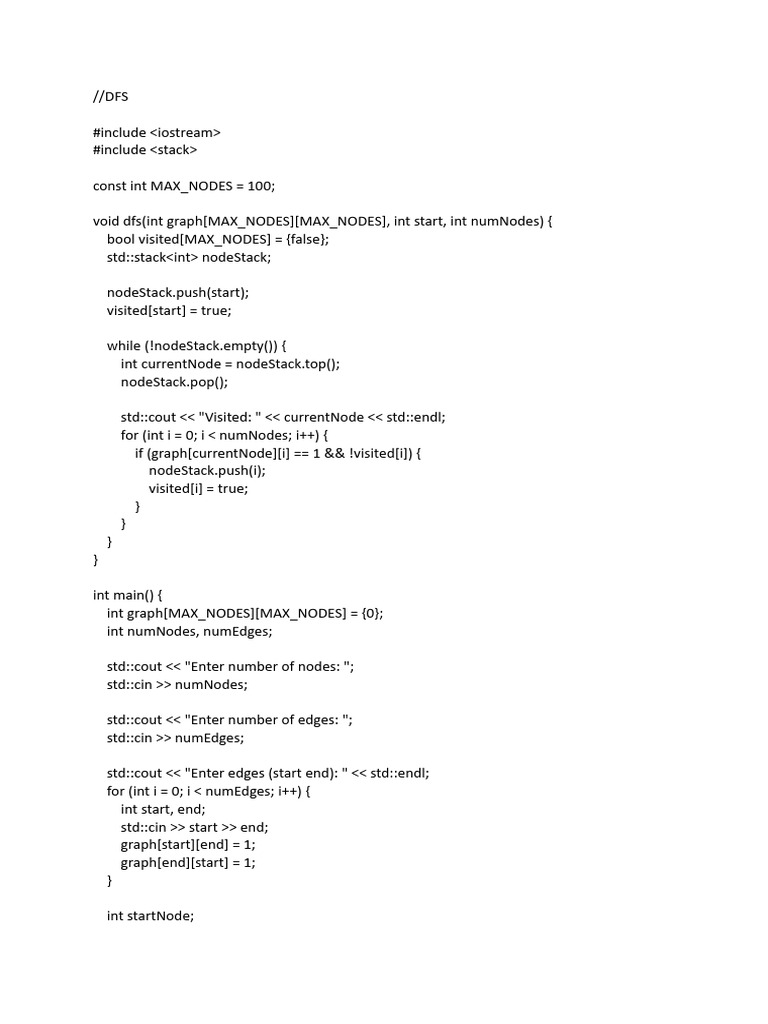 //DFS

#include <iostream>
#include <stack>

const int MAX_NODES = 100;

void dfs(int graph[MAX_NODES][MAX_NODES], int start, int numNodes) {
    bool visited[MAX_NODES] = {false};
    std::stack<int> nodeStack;

    nodeStack.push(start);
    visited[start] = true;

    while (!nodeStack.empty()) {
        int currentNode = nodeStack.top();
        nodeStack.pop();

        std::cout << "Visited: " << currentNode << std::endl;
        for (int i = 0; i < numNodes; i++) {
            if (graph[currentNode][i] == 1 && !visited[i]) {
                nodeStack.push(i);
                visited[i] = true;
            }
        }
    }
}

int main() {
    int graph[MAX_NODES][MAX_NODES] = {0};
    int numNodes, numEdges;

    std::cout << "Enter number of nodes: ";
    std::cin >> numNodes;

    std::cout << "Enter number of edges: ";
    std::cin >> numEdges;

    std::cout << "Enter edges (start end): " << std::endl;
    for (int i = 0; i < numEdges; i++) {
        int start, end;
        std::cin >> start >> end;
        graph[start][end] = 1;
        graph[end][start] = 1;
    }

    int startNode;